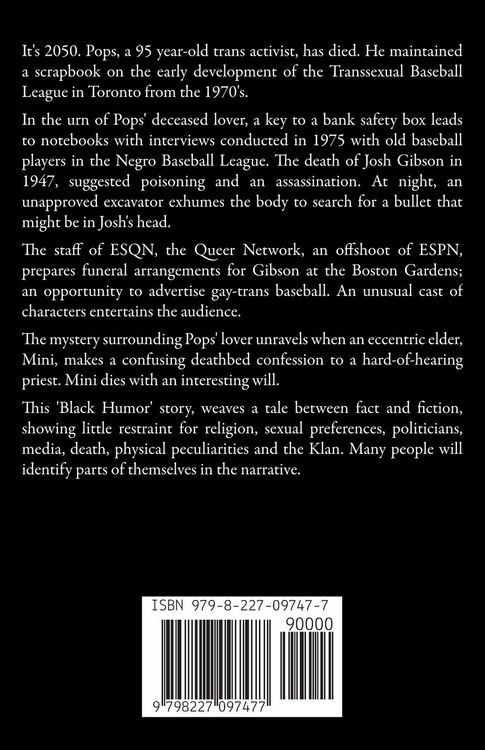 It's 2050. Pops, a 95 year-old trans activist, has died. He maintained a scrapbook on the early development of the Transsexual Baseball League in Toronto from the 1970's.

In the urn of Pops' deceased lover, a key to a bank safety box leads to notebooks with interviews conducted in 1975 with old baseball players in the Negro Baseball League. The death of Josh Gibson in 1947, suggested poisoning and an assassination. At night, an unapproved excavator exhumes the body to search for a bullet that might be in Josh's head.

The staff of ESQN, the Queer Network, an offshoot of ESPN, prepares funeral arrangements for Gibson at the Boston Gardens; an opportunity to advertise gay-trans baseball. An unusual cast of characters entertains the audience.

The mystery surrounding Pops' lover unravels when an eccentric elder, Mini, makes a confusing deathbed confession to a hard-of-hearing priest. Mini dies with an interesting will.

This 'Black Humor' story, weaves a tale between fact and fiction, showing little restraint for religion, sexual preferences, politicians, media, death, physical peculiarities and the Klan. Many people will identify parts of themselves in the narrative.

ISBN 979-8-227-09747-7

90000

9 798227 097477